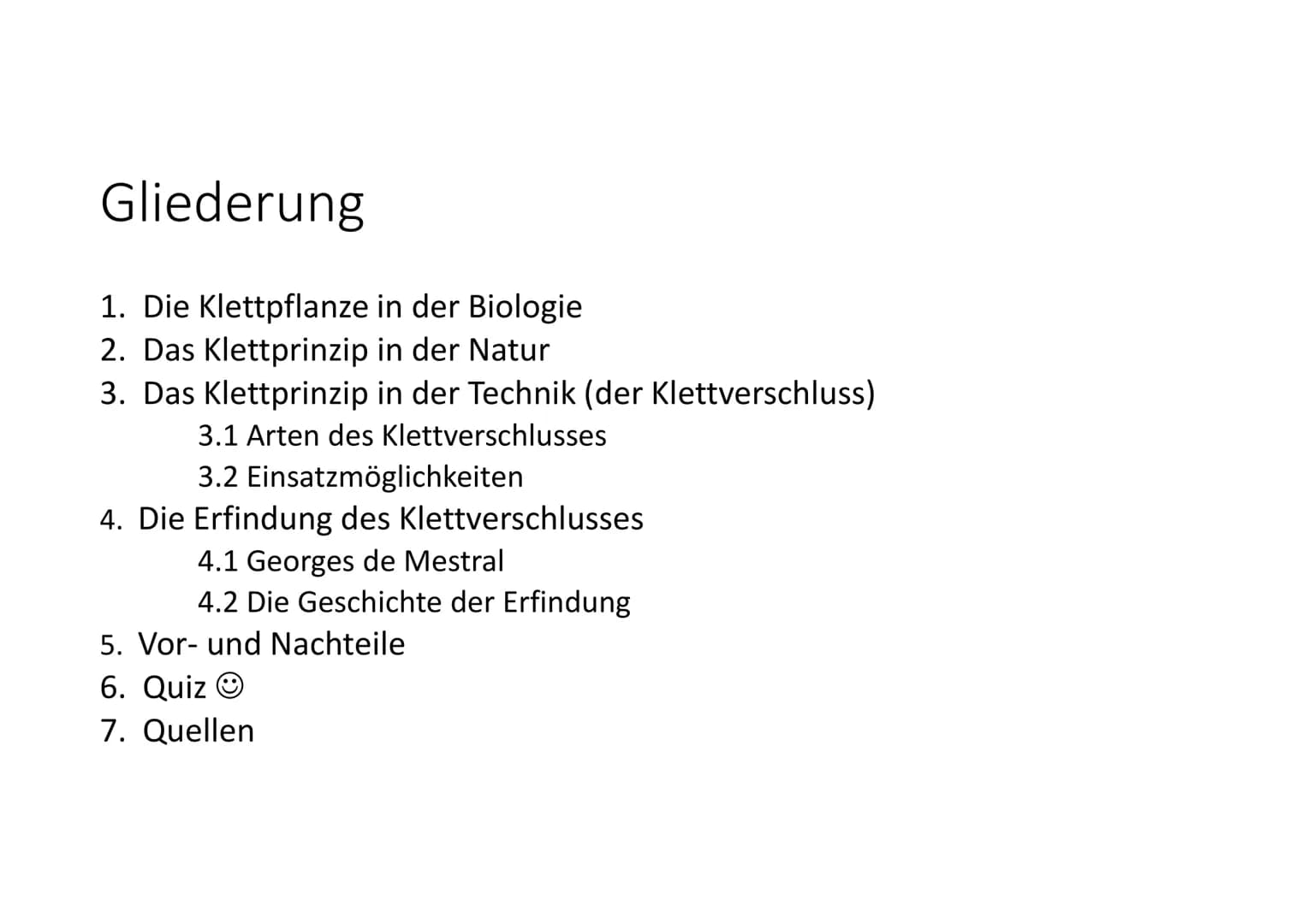 Gliederung

1. Die Klettpflanze in der Biologie
2. Das Klettprinzip in der Natur
3. Das Klettprinzip in der Technik (der Klettverschluss)
3.1 Arten des Klettverschlusses
3.2 Einsatzmöglichkeiten
4. Die Erfindung des Klettverschlusses
4.1 Georges de Mestral
4.2 Die Geschichte der Erfindung
5. Vor- und Nachteile
6. Quiz ☺
7. Quellen